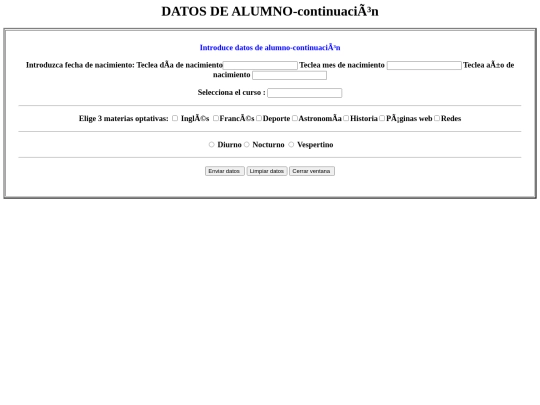 DATOS DE ALUMNO-continuaciÃ³n

Introduce datos de alumno-continuaciÃ³n

Introduzca fecha de nacimiento: Teclea dÃa de nacimiento Teclea mes de nacimiento Teclea aÃ±o de nacimiento

Selecciona el curso :

Elige 3 materias optativas: InglÃ©s FrancÃ©s Deporte AstronomÃa Historia PÃ¡ginas web Redes

Diurno Nocturno Vespertino

Enviar datos Limpiar datos Cerrar ventana